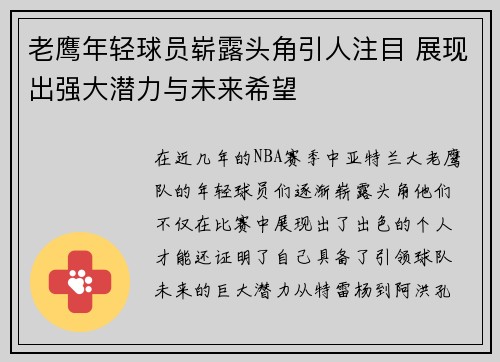 老鹰年轻球员崭露头角引人注目 展现出强大潜力与未来希望

在近几年的NBA赛季中亚特兰大老鹰队的年轻球员们逐渐崭露头角他们不仅在比赛中展现出了出色的个人才能还证明了自己具备了引领球队未来的巨大潜力从特雷杨到阿洪孔